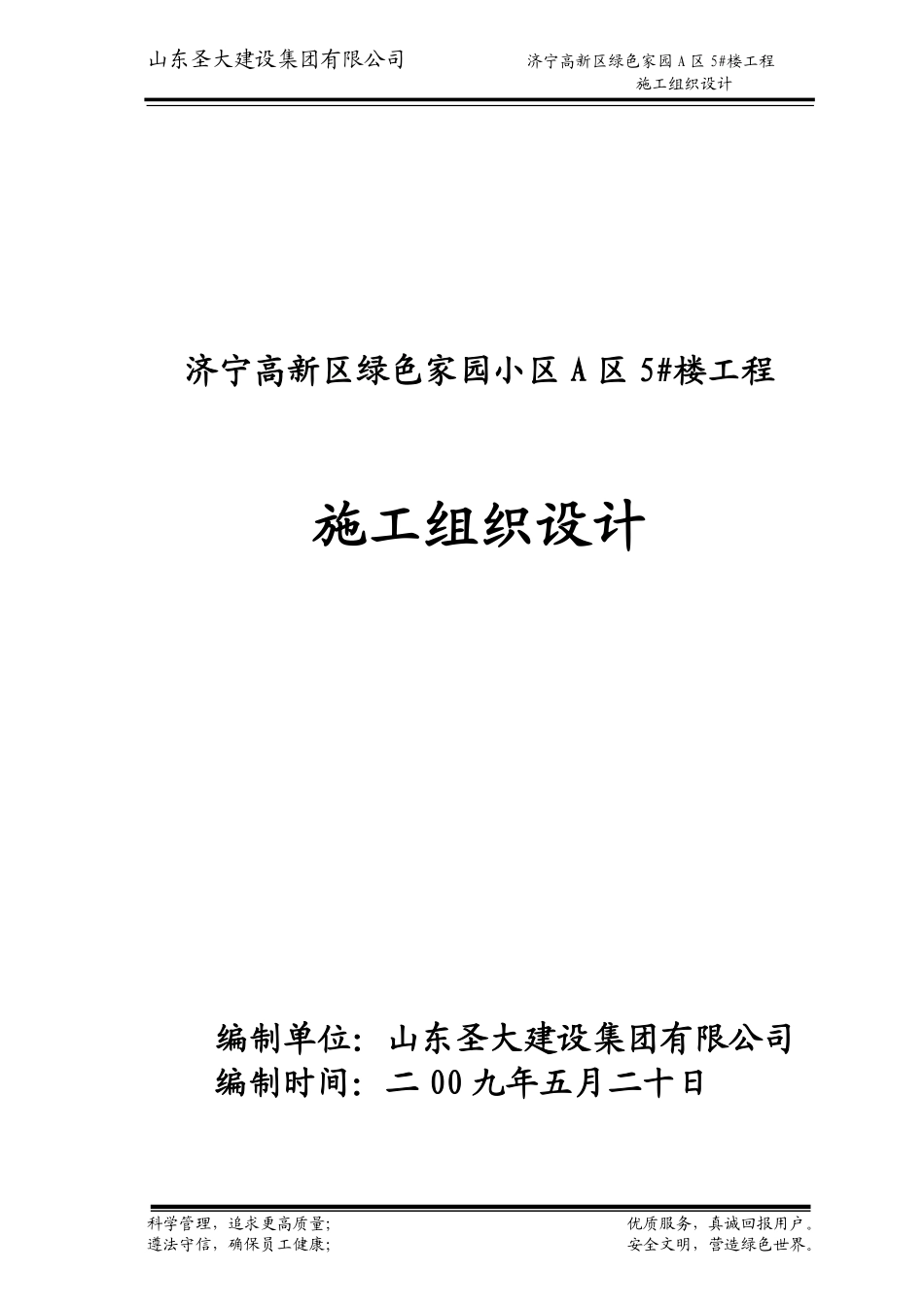 山东圣大建设集团有限公司

济宁高新区绿色家园A区5#楼工程
施工组织设计

济宁高新区绿色家园小区A区5#楼工程

施工组织设计

编制单位：山东圣大建设集团有限公司
编制时间：二00九年五月二十日

科学管理，追求更高质量；
遵法守信，确保员工健康；

优质服务，真诚回报用户。
安全文明，营造绿色世界。